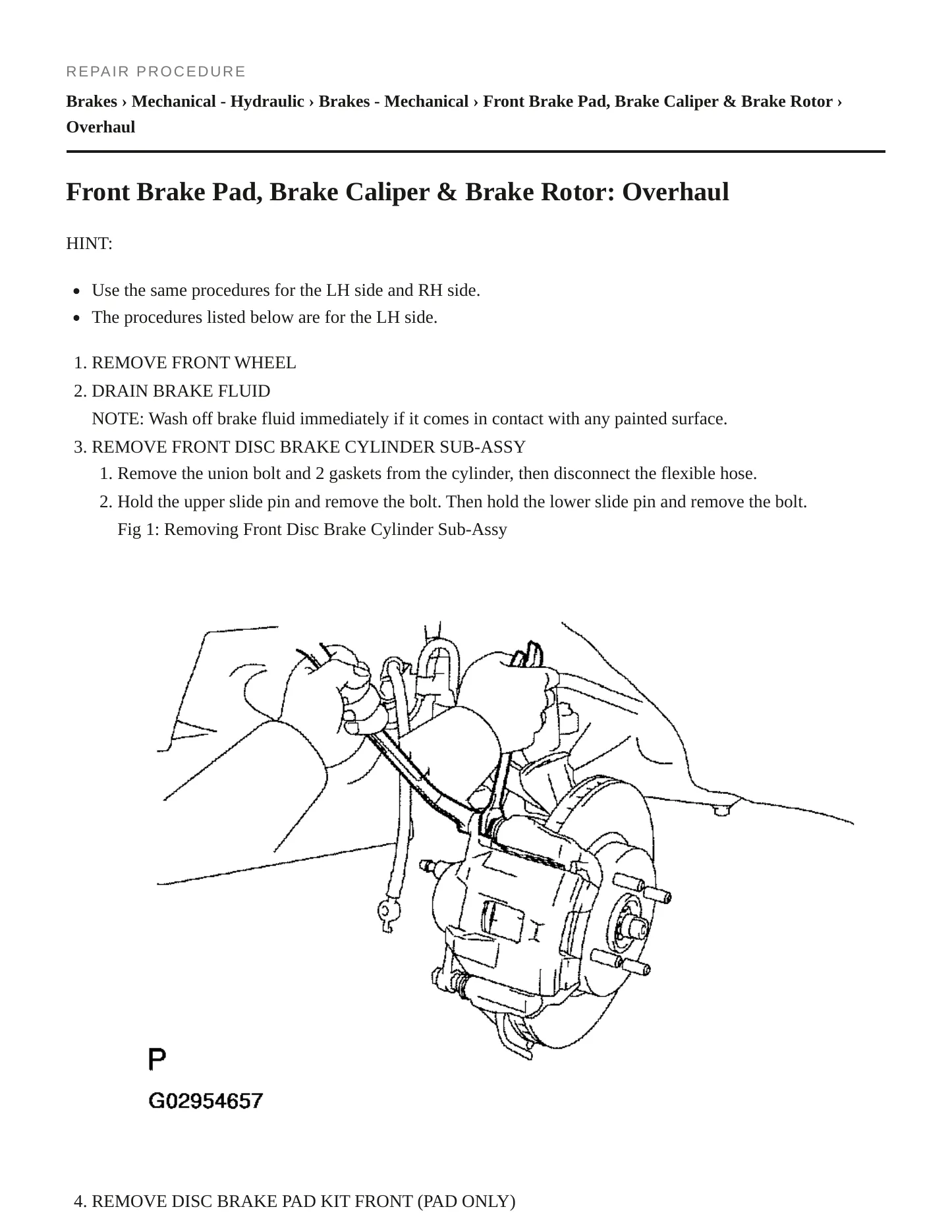 REPAIR PROCEDURE

Brakes › Mechanical - Hydraulic › Brakes - Mechanical › Front Brake Pad, Brake Caliper & Brake Rotor › Overhaul

Front Brake Pad, Brake Caliper & Brake Rotor: Overhaul

HINT:

• Use the same procedures for the LH side and RH side.
• The procedures listed below are for the LH side.

1. REMOVE FRONT WHEEL
2. DRAIN BRAKE FLUID
NOTE: Wash off brake fluid immediately if it comes in contact with any painted surface.
3. REMOVE FRONT DISC BRAKE CYLINDER SUB-ASSY
1. Remove the union bolt and 2 gaskets from the cylinder, then disconnect the flexible hose.
2. Hold the upper slide pin and remove the bolt. Then hold the lower slide pin and remove the bolt.
Fig 1: Removing Front Disc Brake Cylinder Sub-Assy

P

G02954657

4. REMOVE DISC BRAKE PAD KIT FRONT (PAD ONLY)